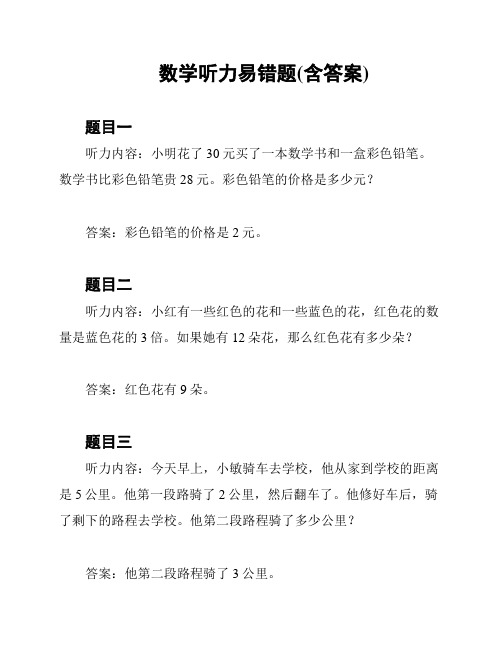 数学听力易错题(含答案)

题目一

听力内容：小明花了 30 元买了一本数学书和一盒彩色铅笔。数学书比彩色铅笔贵 28 元。彩色铅笔的价格是多少元？

答案：彩色铅笔的价格是 2 元。

题目二

听力内容：小红有一些红色的花和一些蓝色的花，红色花的数量是蓝色花的 3 倍。如果她有 12 朵花，那么红色花有多少朵？

答案：红色花有 9 朵。

题目三

听力内容：今天早上，小敏骑车去学校，他从家到学校的距离是 5 公里。他第一段路骑了 2 公里，然后翻车了。他修好车后，骑了剩下的路程去学校。他第二段路程骑了多少公里？

答案：他第二段路程骑了 3 公里。